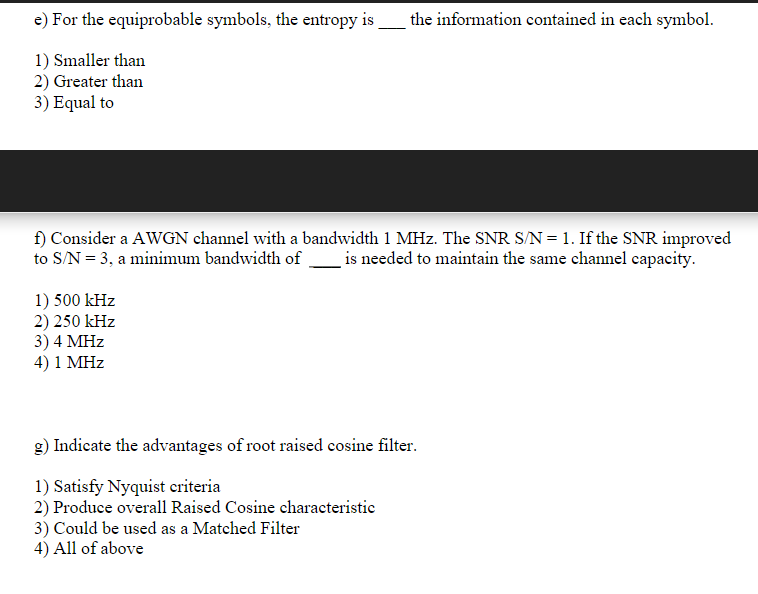 e) For the equiprobable symbols, the entropy is ___ the information contained in each symbol.

1) Smaller than
2) Greater than
3) Equal to

f) Consider a AWGN channel with a bandwidth 1 MHz. The SNR S/N = 1. If the SNR improved to S/N = 3, a minimum bandwidth of ___ is needed to maintain the same channel capacity.

1) 500 kHz
2) 250 kHz
3) 4 MHz
4) 1 MHz

g) Indicate the advantages of root raised cosine filter.

1) Satisfy Nyquist criteria
2) Produce overall Raised Cosine characteristic
3) Could be used as a Matched Filter
4) All of above